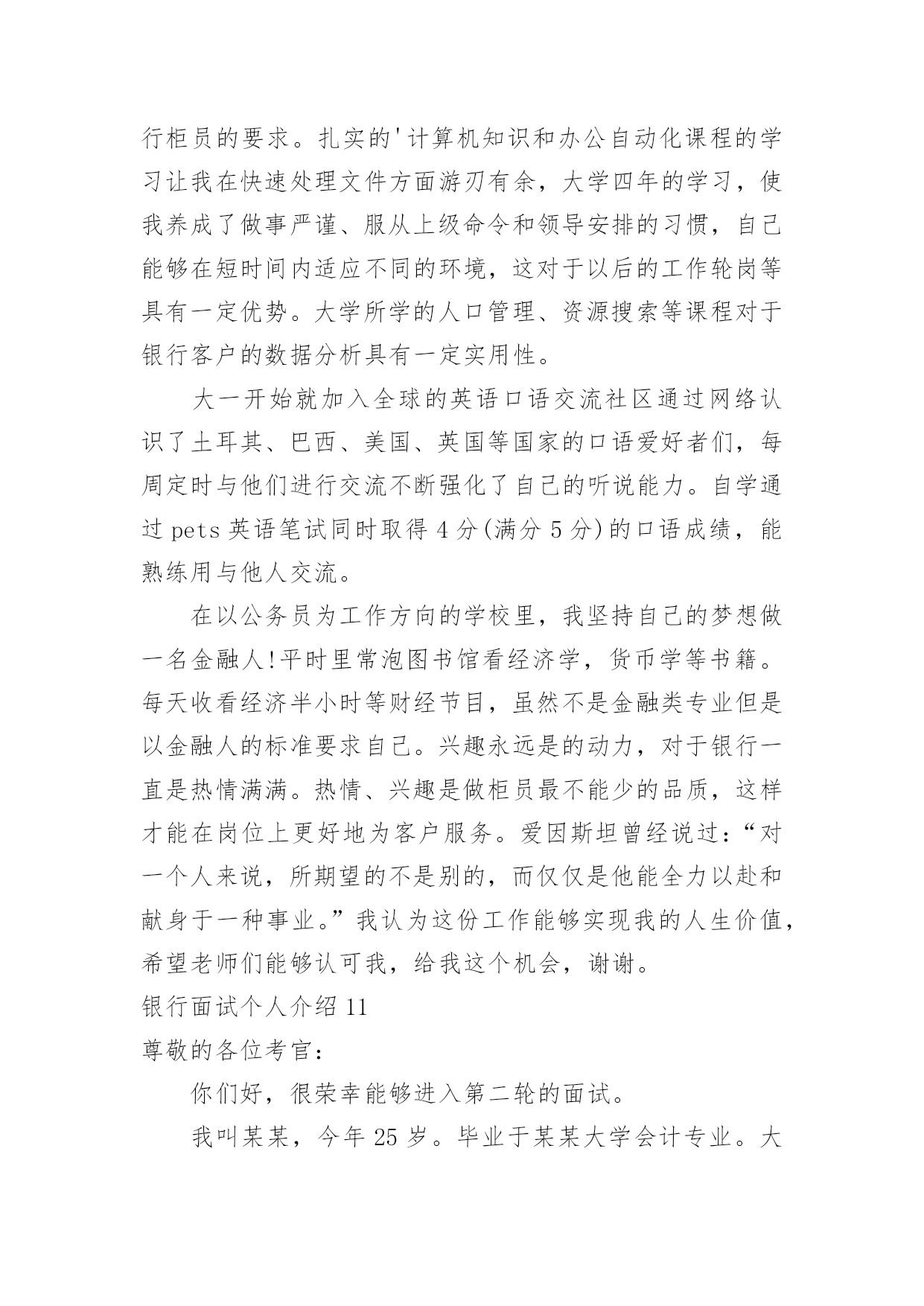 行柜员的要求。扎实的'计算机知识和办公自动化课程的学习让我在快速处理文件方面游刃有余，大学四年的学习，使我养成了做事严谨、服从上级命令和领导安排的习惯，自己能够在短时间内适应不同的环境，这对于以后的工作轮岗等具有一定优势。大学所学的人口管理、资源搜索等课程对于银行客户的数据分析具有一定实用性。

大一开始就加入全球的英语口语交流社区通过网络认识了土耳其、巴西、美国、英国等国家的口语爱好者们，每周定时与他们进行交流不断强化了自己的听说能力。自学通过 pets 英语笔试同时取得 4 分(满分 5 分)的口语成绩，能熟练用与他人交流。

在以公务员为工作方向的学校里，我坚持自己的梦想做一名金融人!平时里常泡图书馆看经济学，货币学等书籍。每天收看经济半小时等财经节目，虽然不是金融类专业但是以金融人的标准要求自己。兴趣永远是的动力，对于银行一直是热情满满。热情、兴趣是做柜员最不能少的品质，这样才能在岗位上更好地为客户服务。爱因斯坦曾经说过：“对一个人来说，所期望的不是别的，而仅仅是他能全力以赴和献身于一种事业。”我认为这份工作能够实现我的人生价值，希望老师们能够认可我，给我这个机会，谢谢。

银行面试个人介绍 11

尊敬的各位考官：

你们好，很荣幸能够进入第二轮的面试。

我叫某某，今年 25 岁。毕业于某某大学会计专业。大